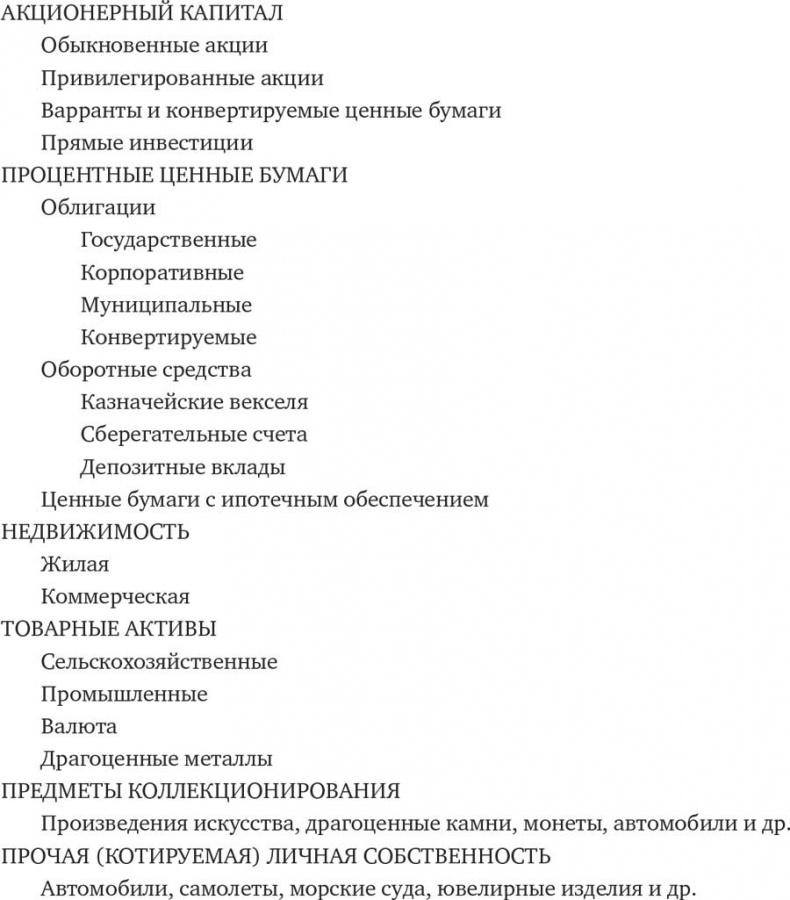 АКЦИОНЕРНЫЙ КАПИТАЛ
Обыкновенные акции
Привилегированные акции
Варранты и конвертируемые ценные бумаги
Прямые инвестиции
ПРОЦЕНТНЫЕ ЦЕННЫЕ БУМАГИ
Облигации
Государственные
Корпоративные
Муниципальные
Конвертируемые
Оборотные средства
Казначейские векселя
Сберегательные счета
Депозитные вклады
Ценные бумаги с ипотечным обеспечением
НЕДВИЖИМОСТЬ
Жилая
Коммерческая
ТОВАРНЫЕ АКТИВЫ
Сельскохозяйственные
Промышленные
Валюта
Драгоценные металлы
ПРЕДМЕТЫ КОЛЛЕКЦИОНИРОВАНИЯ
Произведения искусства, драгоценные камни, монеты, автомобили и др.
ПРОЧАЯ (КОТИРУЕМАЯ) ЛИЧНАЯ СОБСТВЕННОСТЬ
Автомобили, самолеты, морские суда, ювелирные изделия и др.